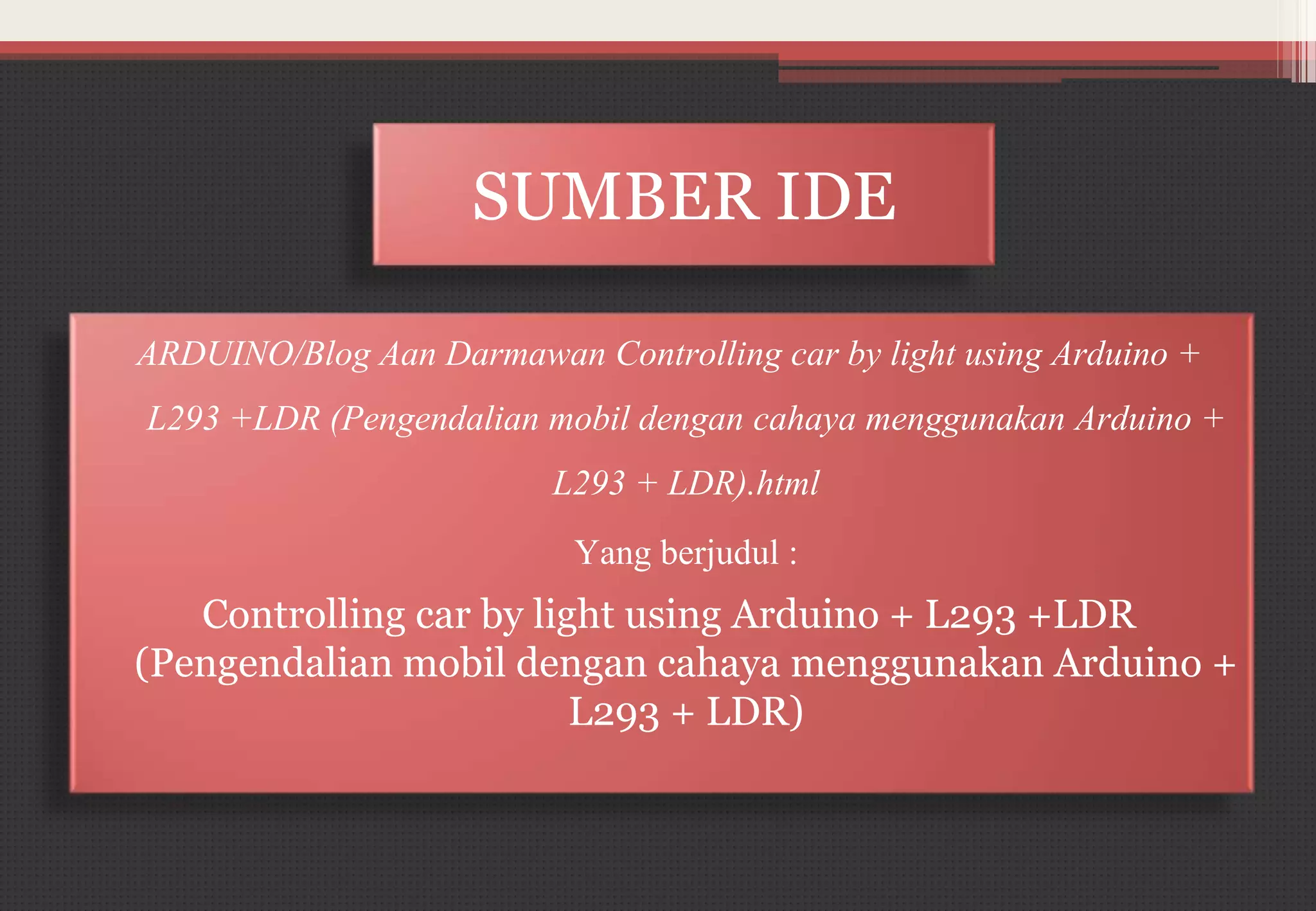 SUMBER IDE

ARDUINO/Blog Aan Darmawan Controlling car by light using Arduino + L293 +LDR (Pengendalian mobil dengan cahaya menggunakan Arduino + L293 + LDR).html

Yang berjudul :

Controlling car by light using Arduino + L293 +LDR (Pengendalian mobil dengan cahaya menggunakan Arduino + L293 + LDR)